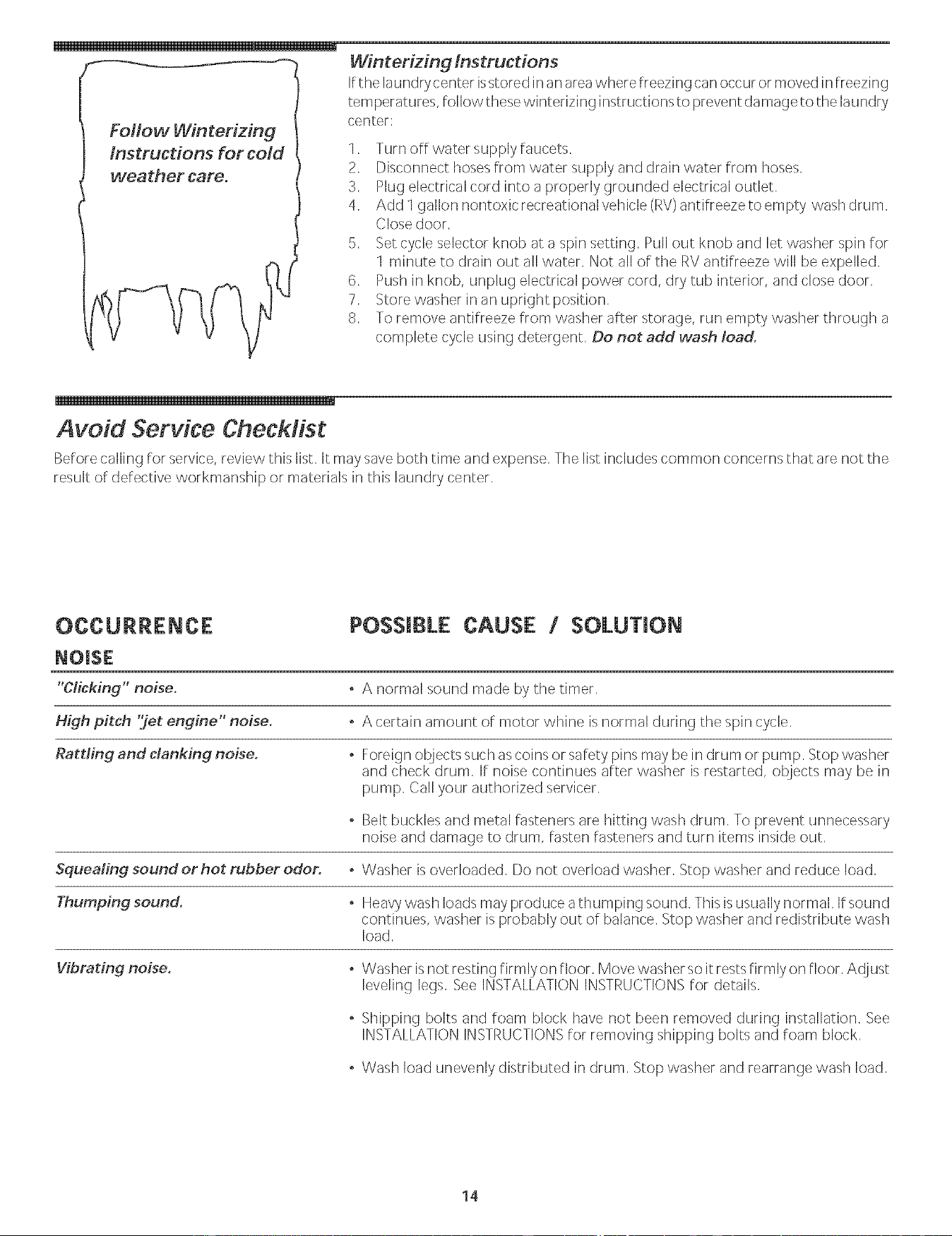 Follow Winterizing Instructions for cold weather care.

Winterizing Instructions

If the laundry center is stored in an area where freezing can occur or moved in freezing temperatures, follow these winterizing instructions to prevent damage to the laundry center:

1. Turn off water supply faucets.
2. Disconnect hoses from water supply and drain water from hoses.
3. Plug electrical cord into a properly grounded electrical outlet.
4. Add 1 gallon nontoxic recreational vehicle (RV) antifreeze to empty wash drum. Close door.
5. Set cycle selector knob at a spin setting. Pull out knob and let washer spin for 1 minute to drain out all water. Not all of the RV antifreeze will be expelled.
6. Push in knob, unplug electrical power cord, dry tub interior, and close door.
7. Store washer in an upright position.
8. To remove antifreeze from washer after storage, run empty washer through a complete cycle using detergent. Do not add wash load.

Avoid Service Checklist

Before calling for service, review this list. It may save both time and expense. The list includes common concerns that are not the result of defective workmanship or materials in this laundry center.

OCCURRENCE

POSSIBLE CAUSE / SOLUTION

NOISE

"Clicking" noise.
• A normal sound made by the timer.

High pitch "jet engine" noise.
• A certain amount of motor whine is normal during the spin cycle.

Rattling and clanking noise.
• Foreign objects such as coins or safety pins may be in drum or pump. Stop washer and check drum. If noise continues after washer is restarted, objects may be in pump. Call your authorized servicer.
• Belt buckles and metal fasteners are hitting wash drum. To prevent unnecessary noise and damage to drum, fasten fasteners and turn items inside out.

Squealing sound or hot rubber odor.
• Washer is overloaded. Do not overload washer. Stop washer and reduce load.

Thumping sound.
• Heavy wash loads may produce a thumping sound. This is usually normal. If sound continues, washer is probably out of balance. Stop washer and redistribute wash load.

Vibrating noise.
• Washer is not resting firmly on floor. Move washer so it rests firmly on floor. Adjust leveling legs. See INSTALLATION INSTRUCTIONS for details.
• Shipping bolts and foam block have not been removed during installation. See INSTALLATION INSTRUCTIONS for removing shipping bolts and foam block.
• Wash load unevenly distributed in drum. Stop washer and rearrange wash load.

14